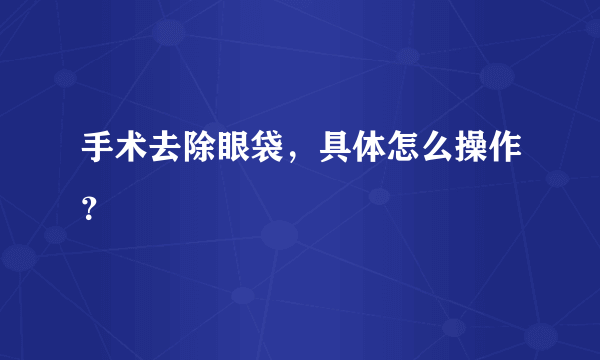 手术去除眼袋，具体怎么操作？